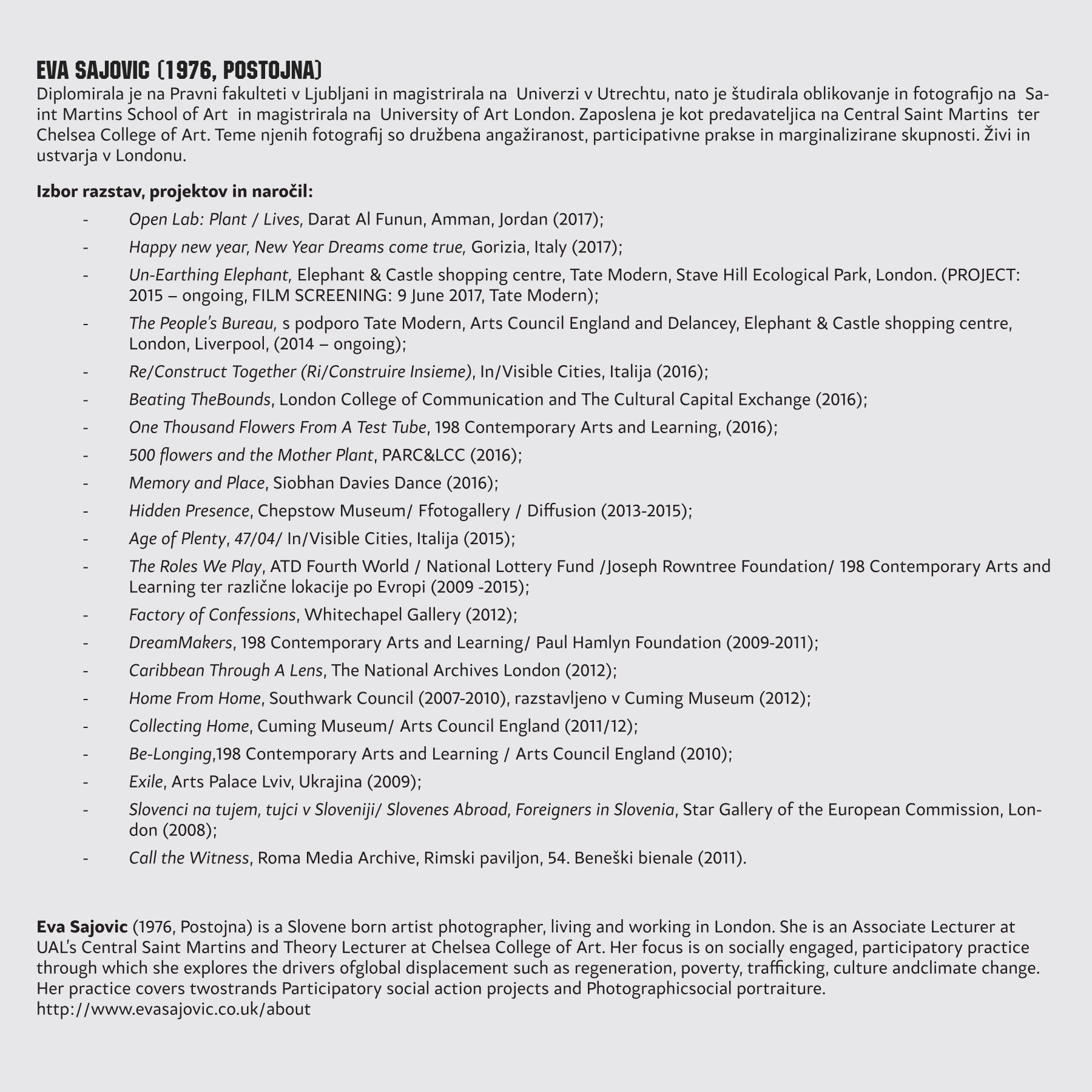 EVA SAJOVIC (1976, POSTOJNA)
Diplomirala je na Pravni fakulteti v Ljubljani in magistrirala na Univerzi v Utrechtu, nato je študirala oblikovanje in fotografijo na Saint Martins School of Art in magistrirala na University of Art London. Zaposlena je kot predavateljica na Central Saint Martins ter Chelsea College of Art. Teme njenih fotografij so družbena angažiranost, participativne prakse in marginalizirane skupnosti. Živi in ustvarja v Londonu.

Izbor razstav, projektov in naročil:
- Open Lab: Plant / Lives, Darat Al Funun, Amman, Jordan (2017);
- Happy new year, New Year Dreams come true, Gorizia, Italy (2017);
- Un-Earthing Elephant, Elephant & Castle shopping centre, Tate Modern, Stave Hill Ecological Park, London. (PROJECT: 2015 – ongoing, FILM SCREENING: 9 June 2017, Tate Modern);
- The People's Bureau, s podporo Tate Modern, Arts Council England and Delancey, Elephant & Castle shopping centre, London, Liverpool, (2014 – ongoing);
- Re/Construct Together (Ri/Construire Insieme), In/Visible Cities, Italija (2016);
- Beating TheBounds, London College of Communication and The Cultural Capital Exchange (2016);
- One Thousand Flowers From A Test Tube, 198 Contemporary Arts and Learning, (2016);
- 500 flowers and the Mother Plant, PARC&LCC (2016);
- Memory and Place, Siobhan Davies Dance (2016);
- Hidden Presence, Chepstow Museum/ Ffotogallery / Diffusion (2013-2015);
- Age of Plenty, 47/04/ In/Visible Cities, Italija (2015);
- The Roles We Play, ATD Fourth World / National Lottery Fund /Joseph Rowntree Foundation/ 198 Contemporary Arts and Learning ter različne lokacije po Evropi (2009 -2015);
- Factory of Confessions, Whitechapel Gallery (2012);
- DreamMakers, 198 Contemporary Arts and Learning/ Paul Hamlyn Foundation (2009-2011);
- Caribbean Through A Lens, The National Archives London (2012);
- Home From Home, Southwark Council (2007-2010), razstavljeno v Cuming Museum (2012);
- Collecting Home, Cuming Museum/ Arts Council England (2011/12);
- Be-Longing,198 Contemporary Arts and Learning / Arts Council England (2010);
- Exile, Arts Palace Lviv, Ukrajina (2009);
- Slovenci na tujem, tujci v Sloveniji/ Slovenes Abroad, Foreigners in Slovenia, Star Gallery of the European Commission, London (2008);
- Call the Witness, Roma Media Archive, Rimski paviljon, 54. Beneški bienale (2011).

Eva Sajovic (1976, Postojna) is a Slovene born artist photographer, living and working in London. She is an Associate Lecturer at UAL's Central Saint Martins and Theory Lecturer at Chelsea College of Art. Her focus is on socially engaged, participatory practice through which she explores the drivers ofglobal displacement such as regeneration, poverty, trafficking, culture andclimate change. Her practice covers twostrands Participatory social action projects and Photographicsocial portraiture.
http://www.evasajovic.co.uk/about